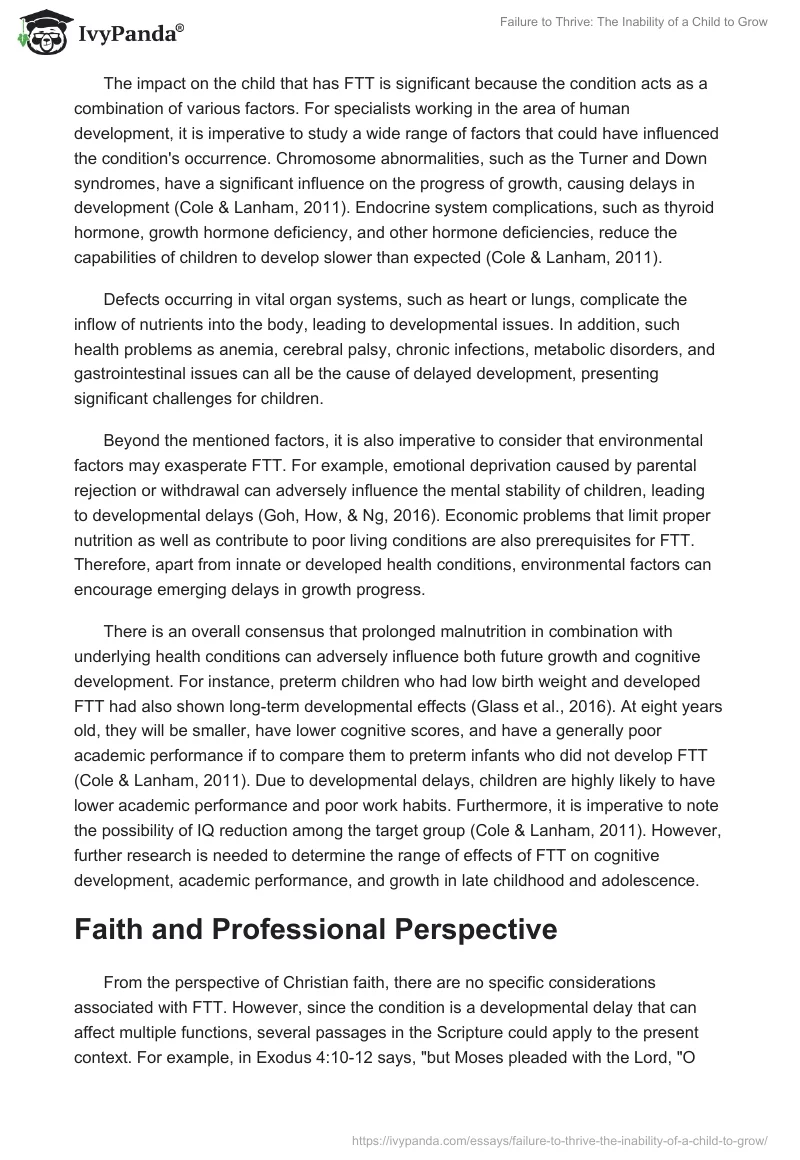 IvyPanda®

Failure to Thrive: The Inability of a Child to Grow

The impact on the child that has FTT is significant because the condition acts as a combination of various factors. For specialists working in the area of human development, it is imperative to study a wide range of factors that could have influenced the condition's occurrence. Chromosome abnormalities, such as the Turner and Down syndromes, have a significant influence on the progress of growth, causing delays in development (Cole & Lanham, 2011). Endocrine system complications, such as thyroid hormone, growth hormone deficiency, and other hormone deficiencies, reduce the capabilities of children to develop slower than expected (Cole & Lanham, 2011).

Defects occurring in vital organ systems, such as heart or lungs, complicate the inflow of nutrients into the body, leading to developmental issues. In addition, such health problems as anemia, cerebral palsy, chronic infections, metabolic disorders, and gastrointestinal issues can all be the cause of delayed development, presenting significant challenges for children.

Beyond the mentioned factors, it is also imperative to consider that environmental factors may exasperate FTT. For example, emotional deprivation caused by parental rejection or withdrawal can adversely influence the mental stability of children, leading to developmental delays (Goh, How, & Ng, 2016). Economic problems that limit proper nutrition as well as contribute to poor living conditions are also prerequisites for FTT. Therefore, apart from innate or developed health conditions, environmental factors can encourage emerging delays in growth progress.

There is an overall consensus that prolonged malnutrition in combination with underlying health conditions can adversely influence both future growth and cognitive development. For instance, preterm children who had low birth weight and developed FTT had also shown long-term developmental effects (Glass et al., 2016). At eight years old, they will be smaller, have lower cognitive scores, and have a generally poor academic performance if to compare them to preterm infants who did not develop FTT (Cole & Lanham, 2011). Due to developmental delays, children are highly likely to have lower academic performance and poor work habits. Furthermore, it is imperative to note the possibility of IQ reduction among the target group (Cole & Lanham, 2011). However, further research is needed to determine the range of effects of FTT on cognitive development, academic performance, and growth in late childhood and adolescence.

Faith and Professional Perspective

From the perspective of Christian faith, there are no specific considerations associated with FTT. However, since the condition is a developmental delay that can affect multiple functions, several passages in the Scripture could apply to the present context. For example, in Exodus 4:10-12 says, "but Moses pleaded with the Lord, "O

https://ivypanda.com/essays/failure-to-thrive-the-inability-of-a-child-to-grow/